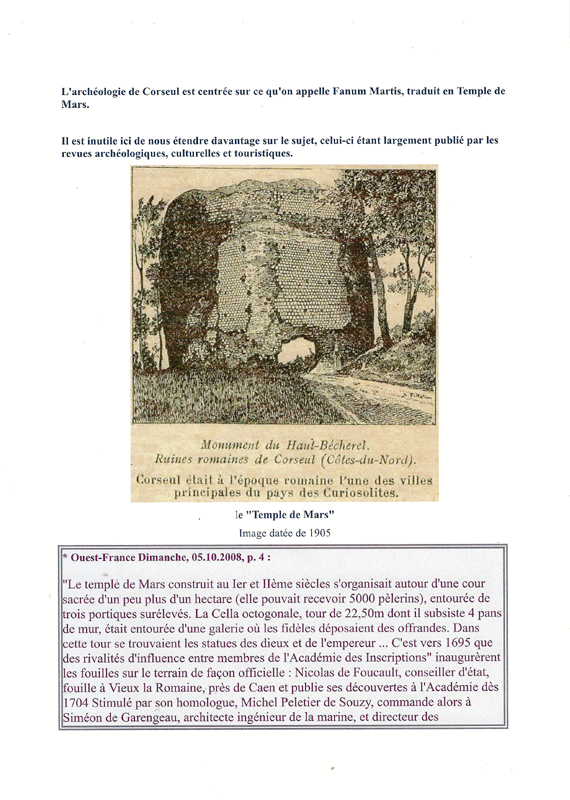 L'archéologie de Corseul est centrée sur ce qu'on appelle Fanum Martis, traduit en Temple de Mars.

Il est inutile ici de nous étendre davantage sur le sujet, celui-ci étant largement publié par les revues archéologiques, culturelles et touristiques.

Monument du Haut-Bécherel.
Ruines romaines de Corseul (Côtes-du-Nord).
Corseul était à l'époque romaine l'une des villes principales du pays des Curiosolites.

le "Temple de Mars"
Image datée de 1905

* Ouest-France Dimanche, 05.10.2008, p. 4 :

"Le temple de Mars construit au Ier et IIème siècles s'organisait autour d'une cour sacrée d'un peu plus d'un hectare (elle pouvait recevoir 5000 pèlerins), entourée de trois portiques surélevés. La Cella octogonale, tour de 22,50m dont il subsiste 4 pans de mur, était entourée d'une galerie où les fidèles déposaient des offrandes. Dans cette tour se trouvaient les statues des dieux et de l'empereur ... C'est vers 1695 que des rivalités d'influence entre membres de l'Académie des Inscriptions" inaugurèrent les fouilles sur le terrain de façon officielle : Nicolas de Foucault, conseiller d'état, fouille à Vieux la Romaine, près de Caen et publie ses découvertes à l'Académie dès 1704 Stimulé par son homologue, Michel Peletier de Souzy, commande alors à Siméon de Garengeau, architecte ingénieur de la marine, et directeur des